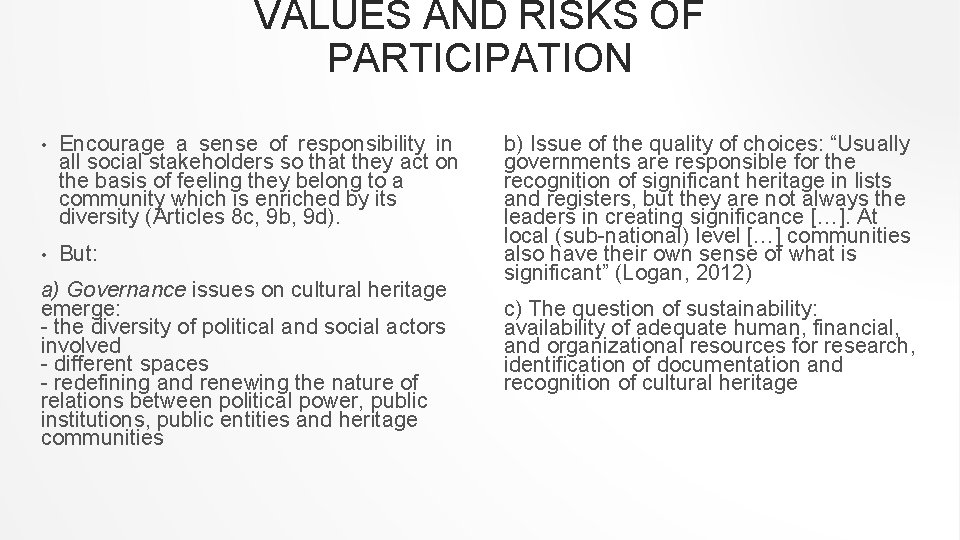 VALUES AND RISKS OF PARTICIPATION

• Encourage a sense of responsibility in all social stakeholders so that they act on the basis of feeling they belong to a community which is enriched by its diversity (Articles 8c, 9b, 9d).

• But:

a) Governance issues on cultural heritage emerge:
- the diversity of political and social actors involved
- different spaces
- redefining and renewing the nature of relations between political power, public institutions, public entities and heritage communities

b) Issue of the quality of choices: “Usually governments are responsible for the recognition of significant heritage in lists and registers, but they are not always the leaders in creating significance […]. At local (sub-national) level […] communities also have their own sense of what is significant” (Logan, 2012)

c) The question of sustainability: availability of adequate human, financial, and organizational resources for research, identification of documentation and recognition of cultural heritage